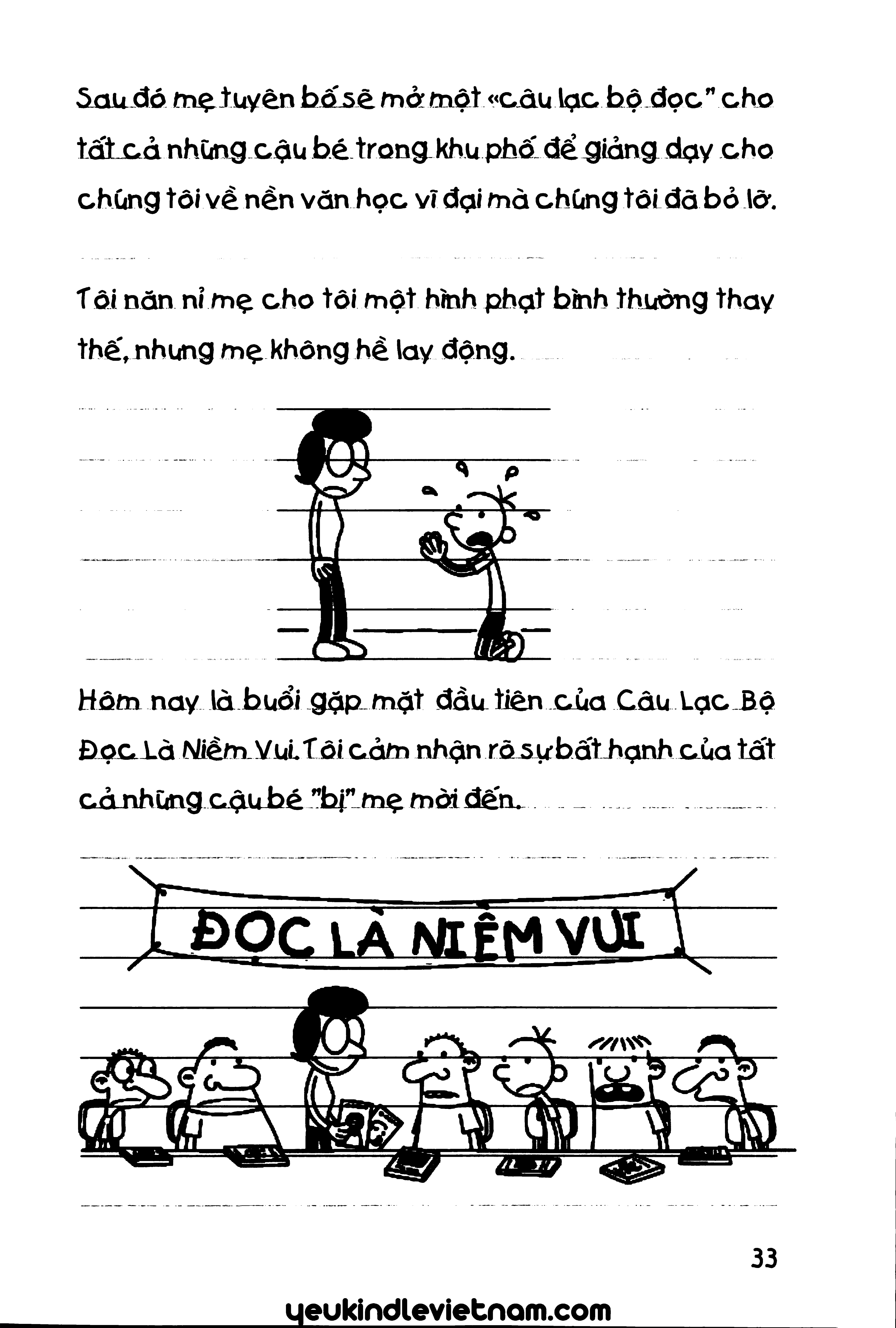 Sau đó mẹ tuyên bố sẽ mở một «câu lạc bộ đọc" cho tất cả những cậu bé trong khu phố để giảng dạy cho chúng tôi về nền văn học vĩ đại mà chúng tôi đã bỏ lỡ.

Tôi năn nỉ mẹ cho tôi một hình phạt bình thường thay thế, nhưng mẹ không hề lay động.

Hôm nay là buổi gặp mặt đầu tiên của Câu Lạc Bộ Đọc Là Niềm Vui. Tôi cảm nhận rõ sự bất hạnh của tất cả những cậu bé "bị" mẹ mời đến.

ĐỌC LÀ NIỀM VUI

33

yeukindlevietnam.com